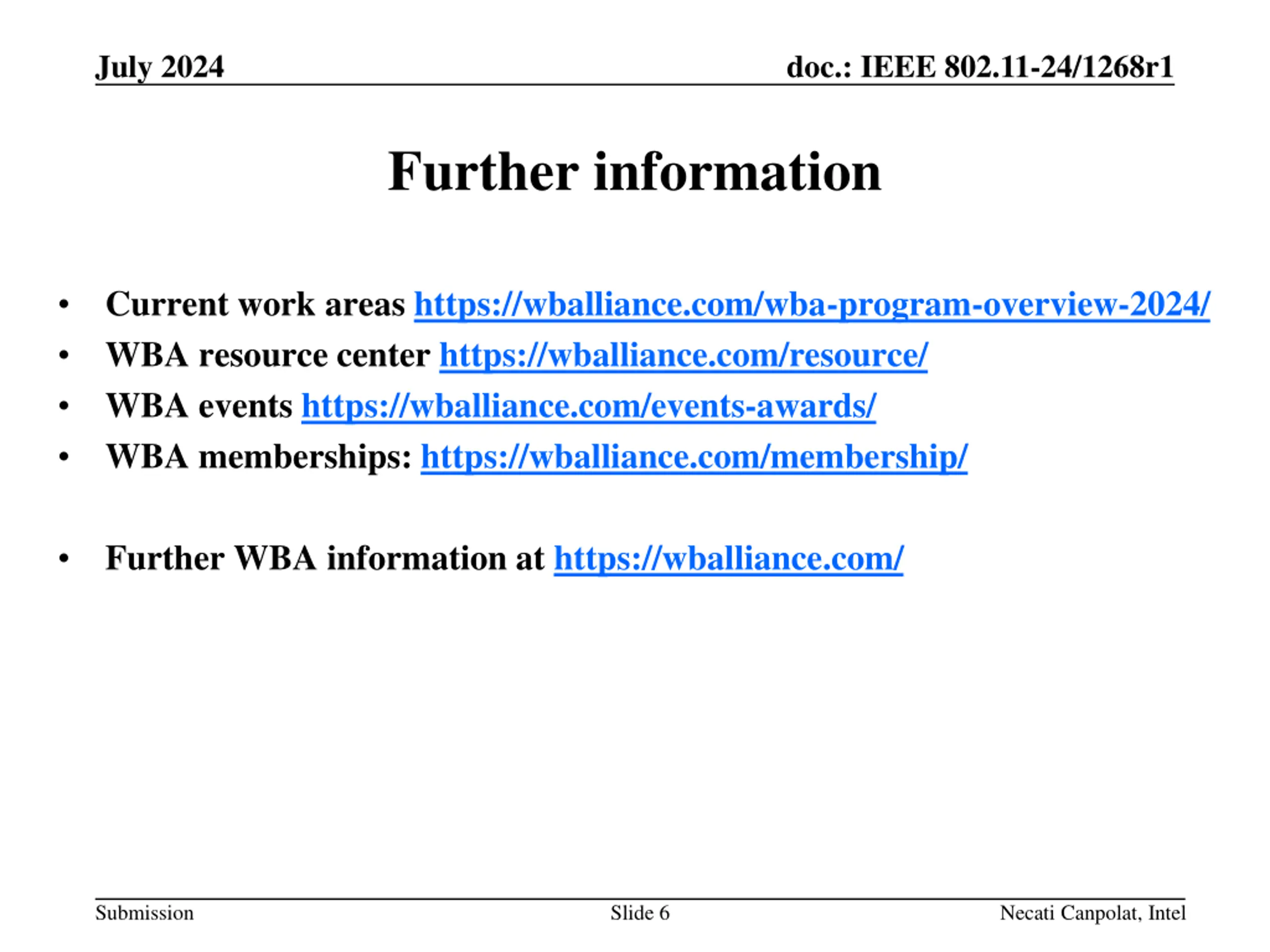 July 2024

doc.: IEEE 802.11-24/1268r1

Further information

• Current work areas https://wballiance.com/wba-program-overview-2024/
• WBA resource center https://wballiance.com/resource/
• WBA events https://wballiance.com/events-awards/
• WBA memberships: https://wballiance.com/membership/

• Further WBA information at https://wballiance.com/

Submission

Slide 6

Necati Canpolat, Intel